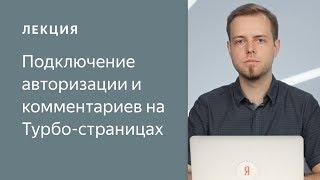 ЛЕКЦИЯ

Подключение авторизации и комментариев на Турбо-страницах

Я